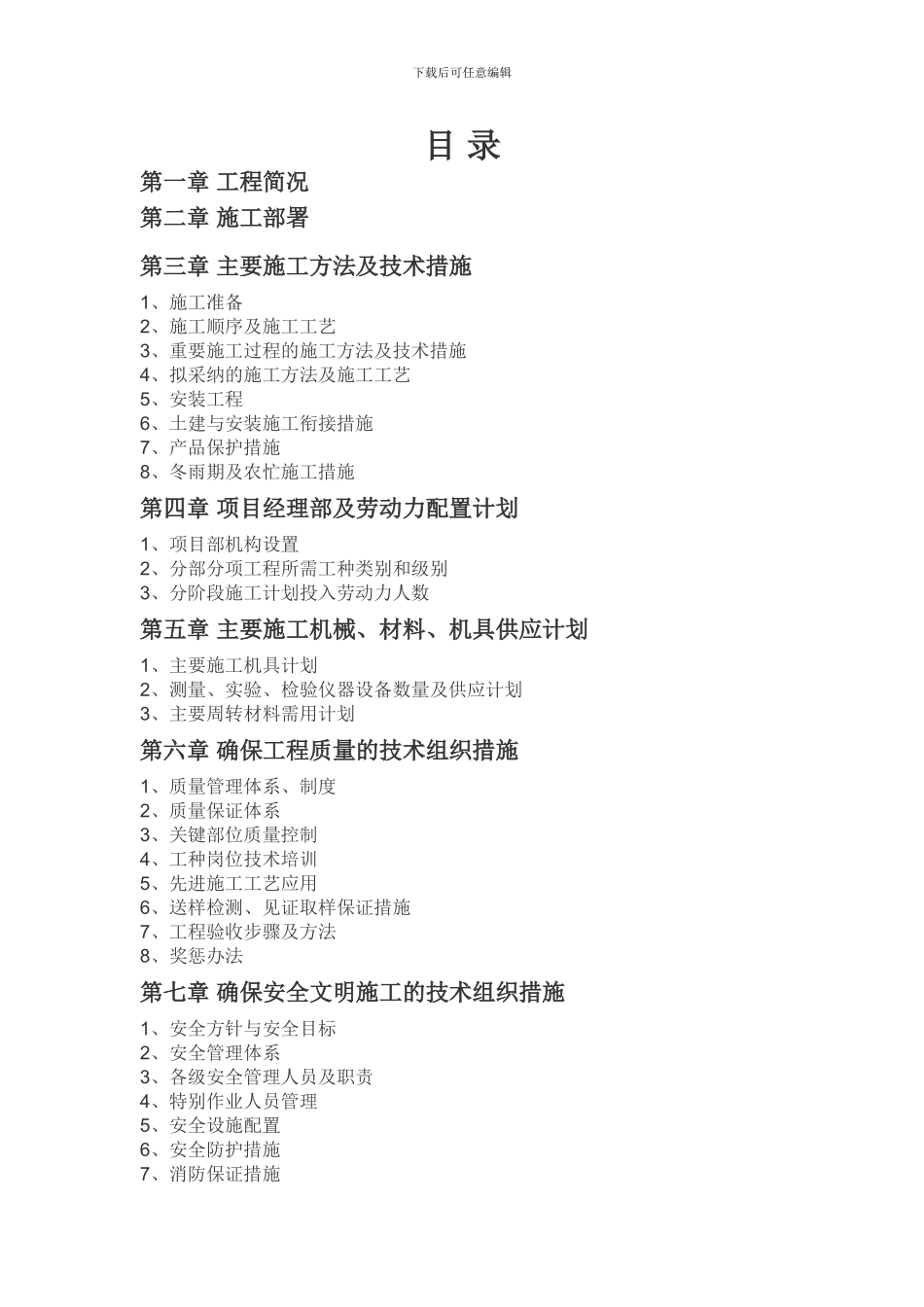 下载后可任意编辑

目 录

第一章 工程简况

第二章 施工部署

第三章 主要施工方法及技术措施

1、施工准备
2、施工顺序及施工工艺
3、重要施工过程的施工方法及技术措施
4、拟采纳的施工方法及施工工艺
5、安装工程
6、土建与安装施工衔接措施
7、产品保护措施
8、冬雨期及农忙施工措施

第四章 项目经理部及劳动力配置计划

1、项目部机构设置
2、分部分项工程所需工种类别和级别
3、分阶段施工计划投入劳动力人数

第五章 主要施工机械、材料、机具供应计划

1、主要施工机具计划
2、测量、实验、检验仪器设备数量及供应计划
3、主要周转材料需用计划

第六章 确保工程质量的技术组织措施

1、质量管理体系、制度
2、质量保证体系
3、关键部位质量控制
4、工种岗位技术培训
5、先进施工工艺应用
6、送样检测、见证取样保证措施
7、工程验收步骤及方法
8、奖惩办法

第七章 确保安全文明施工的技术组织措施

1、安全方针与安全目标
2、安全管理体系
3、各级安全管理人员及职责
4、特别作业人员管理
5、安全设施配置
6、安全防护措施
7、消防保证措施